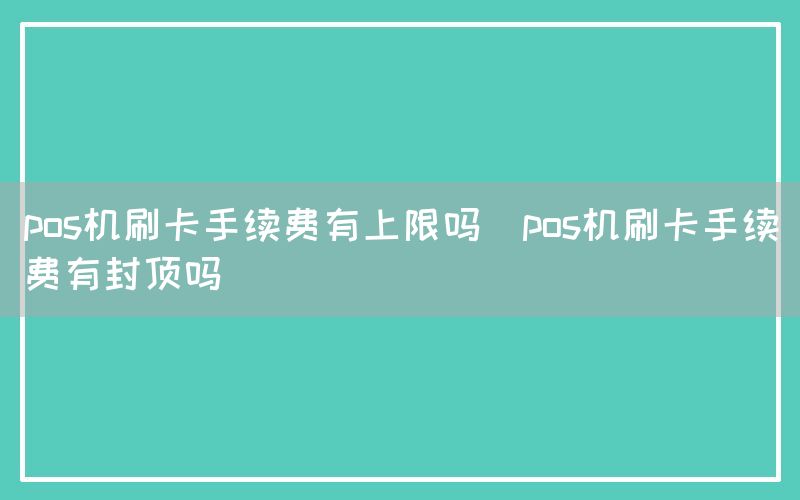 pos机刷卡手续费有上限吗 pos机刷卡手续费有封顶吗